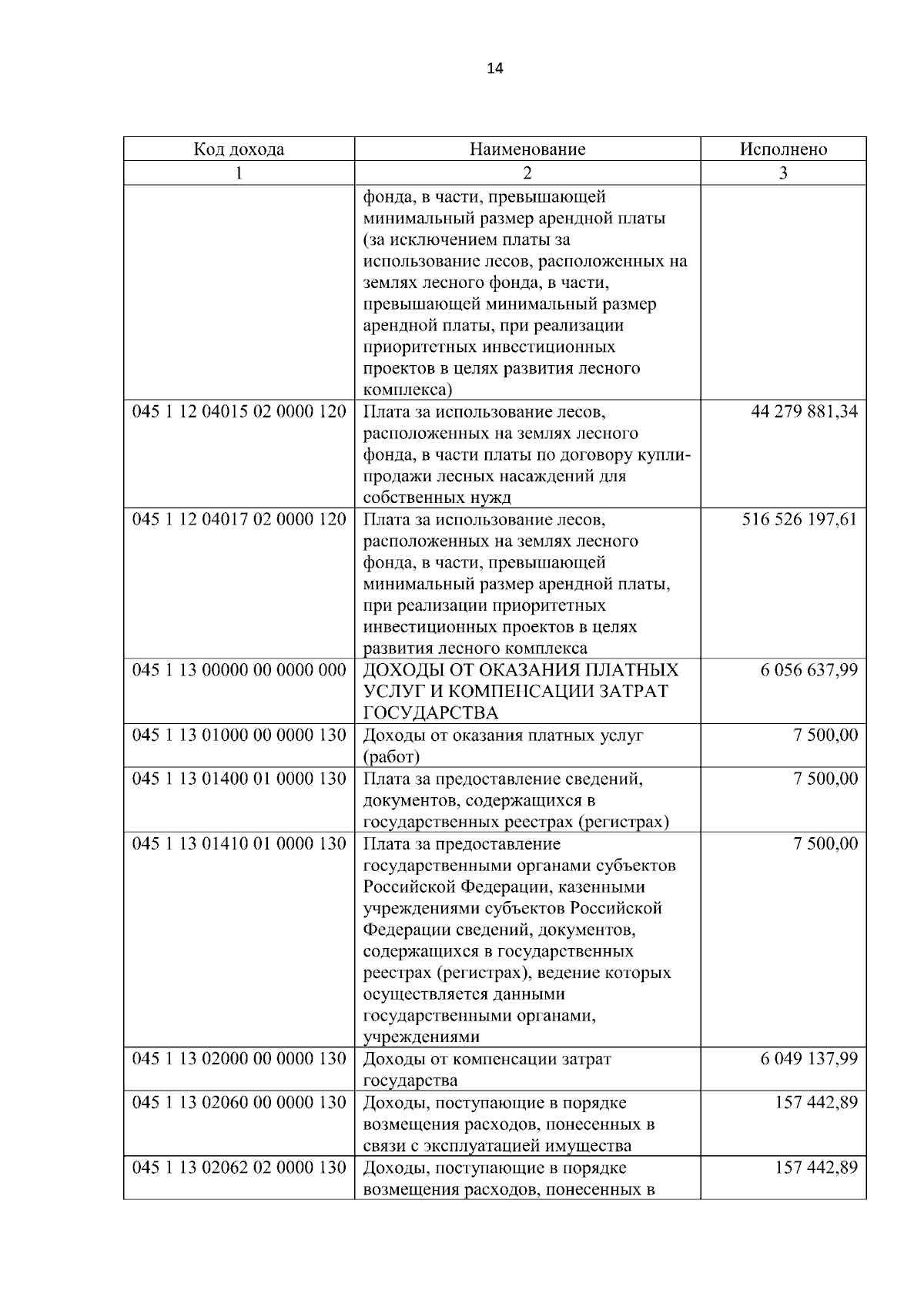 14

| Код дохода | Наименование | Исполнено |
|---|---|---|
| 1 | 2 | 3 |
|  | фонда, в части, превышающей минимальный размер арендной платы (за исключением платы за использование лесов, расположенных на землях лесного фонда, в части, превышающей минимальный размер арендной платы, при реализации приоритетных инвестиционных проектов в целях развития лесного комплекса) |  |
| 045 1 12 04015 02 0000 120 | Плата за использование лесов, расположенных на землях лесного фонда, в части платы по договору купли-продажи лесных насаждений для собственных нужд | 44 279 881,34 |
| 045 1 12 04017 02 0000 120 | Плата за использование лесов, расположенных на землях лесного фонда, в части, превышающей минимальный размер арендной платы, при реализации приоритетных инвестиционных проектов в целях развития лесного комплекса | 516 526 197,61 |
| 045 1 13 00000 00 0000 000 | ДОХОДЫ ОТ ОКАЗАНИЯ ПЛАТНЫХ УСЛУГ И КОМПЕНСАЦИИ ЗАТРАТ ГОСУДАРСТВА | 6 056 637,99 |
| 045 1 13 01000 00 0000 130 | Доходы от оказания платных услуг (работ) | 7 500,00 |
| 045 1 13 01400 01 0000 130 | Плата за предоставление сведений, документов, содержащихся в государственных реестрах (регистрах) | 7 500,00 |
| 045 1 13 01410 01 0000 130 | Плата за предоставление государственными органами субъектов Российской Федерации, казенными учреждениями субъектов Российской Федерации сведений, документов, содержащихся в государственных реестрах (регистрах), ведение которых осуществляется данными государственными органами, учреждениями | 7 500,00 |
| 045 1 13 02000 00 0000 130 | Доходы от компенсации затрат государства | 6 049 137,99 |
| 045 1 13 02060 00 0000 130 | Доходы, поступающие в порядке возмещения расходов, понесенных в связи с эксплуатацией имущества | 157 442,89 |
| 045 1 13 02062 02 0000 130 | Доходы, поступающие в порядке возмещения расходов, понесенных в | 157 442,89 |